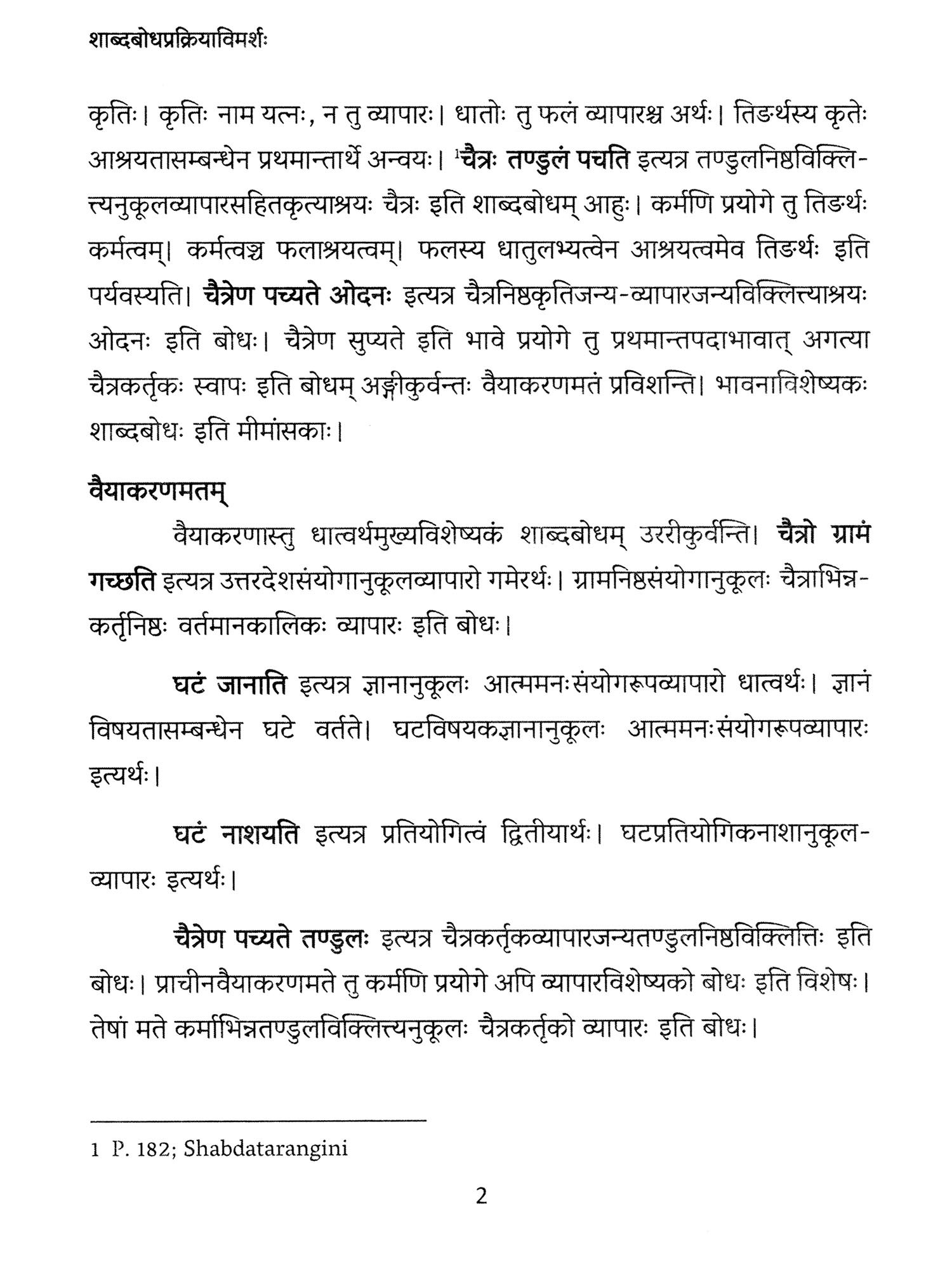 शाब्दबोधप्रक्रियाविमर्शः

कृतिः। कृतिः नाम यत्नः, न तु व्यापारः। धातोः तु फलं व्यापारश्च अर्थः। तिङर्थस्य कृतेः आश्रयतासम्बन्धेन प्रथमान्तार्थे अन्वयः। ¹चैत्रः तण्डुलं पचति इत्यत्र तण्डुलनिष्ठविक्लित्त्यनुकूलव्यापारसहितकृत्याश्रयः चैत्रः इति शाब्दबोधम् आहुः। कर्मणि प्रयोगे तु तिङर्थः कर्मत्वम्। कर्मत्वञ्च फलाश्रयत्वम्। फलस्य धातुलभ्यत्वेन आश्रयत्वमेव तिङर्थः इति पर्यवस्यति। चैत्रेण पच्यते ओदनः इत्यत्र चैत्रनिष्ठकृतिजन्य-व्यापारजन्यविक्लित्त्याश्रयः ओदनः इति बोधः। चैत्रेण सुप्यते इति भावे प्रयोगे तु प्रथमान्तपदाभावात् अगत्या चैत्रकर्तृकः स्वापः इति बोधम् अङ्गीकुर्वन्तः वैयाकरणमतं प्रविशन्ति। भावनाविशेष्यकः शाब्दबोधः इति मीमांसकाः।

वैयाकरणमतम्

वैयाकरणास्तु धात्वर्थमुख्यविशेष्यकं शाब्दबोधम् उररीकुर्वन्ति। चैत्रो ग्रामं गच्छति इत्यत्र उत्तरदेशसंयोगानुकूलव्यापारो गमेरर्थः। ग्रामनिष्ठसंयोगानुकूलः चैत्राभिन्नकर्तृनिष्ठः वर्तमानकालिकः व्यापारः इति बोधः।

घटं जानाति इत्यत्र ज्ञानानुकूलः आत्ममनःसंयोगरूपव्यापारो धात्वर्थः। ज्ञानं विषयतासम्बन्धेन घटे वर्तते। घटविषयकज्ञानानुकूलः आत्ममनःसंयोगरूपव्यापारः इत्यर्थः।

घटं नाशयति इत्यत्र प्रतियोगित्वं द्वितीयार्थः। घटप्रतियोगिकनाशानुकूलव्यापारः इत्यर्थः।

चैत्रेण पच्यते तण्डुलः इत्यत्र चैत्रकर्तृकव्यापारजन्यतण्डुलनिष्ठविक्लित्तिः इति बोधः। प्राचीनवैयाकरणमते तु कर्मणि प्रयोगे अपि व्यापारविशेष्यको बोधः इति विशेषः। तेषां मते कर्माभिन्नतण्डुलविक्लित्त्यनुकूलः चैत्रकर्तृको व्यापारः इति बोधः।

1 P. 182; Shabdatarangini

2